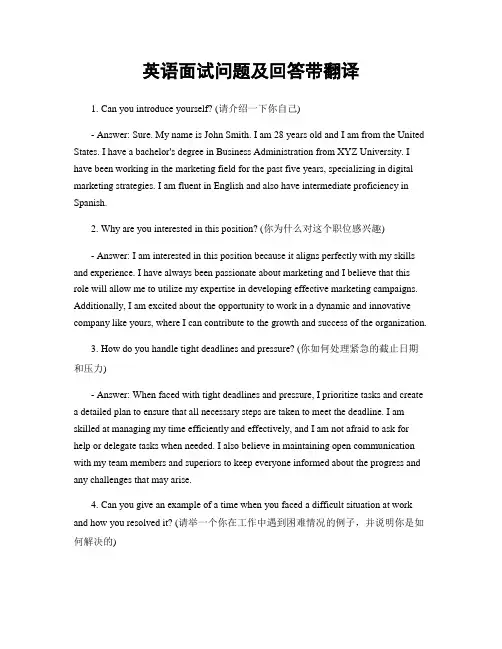 英语面试问题及回答带翻译

1. Can you introduce yourself? (请介绍一下你自己)

- Answer: Sure. My name is John Smith. I am 28 years old and I am from the United States. I have a bachelor's degree in Business Administration from XYZ University. I have been working in the marketing field for the past five years, specializing in digital marketing strategies. I am fluent in English and also have intermediate proficiency in Spanish.

2. Why are you interested in this position? (你为什么对这个职位感兴趣)

- Answer: I am interested in this position because it aligns perfectly with my skills and experience. I have always been passionate about marketing and I believe that this role will allow me to utilize my expertise in developing effective marketing campaigns. Additionally, I am excited about the opportunity to work in a dynamic and innovative company like yours, where I can contribute to the growth and success of the organization.

3. How do you handle tight deadlines and pressure? (你如何处理紧急的截止日期和压力)

- Answer: When faced with tight deadlines and pressure, I prioritize tasks and create a detailed plan to ensure that all necessary steps are taken to meet the deadline. I am skilled at managing my time efficiently and effectively, and I am not afraid to ask for help or delegate tasks when needed. I also believe in maintaining open communication with my team members and superiors to keep everyone informed about the progress and any challenges that may arise.

4. Can you give an example of a time when you faced a difficult situation at work and how you resolved it? (请举一个你在工作中遇到困难情况的例子，并说明你是如何解决的)